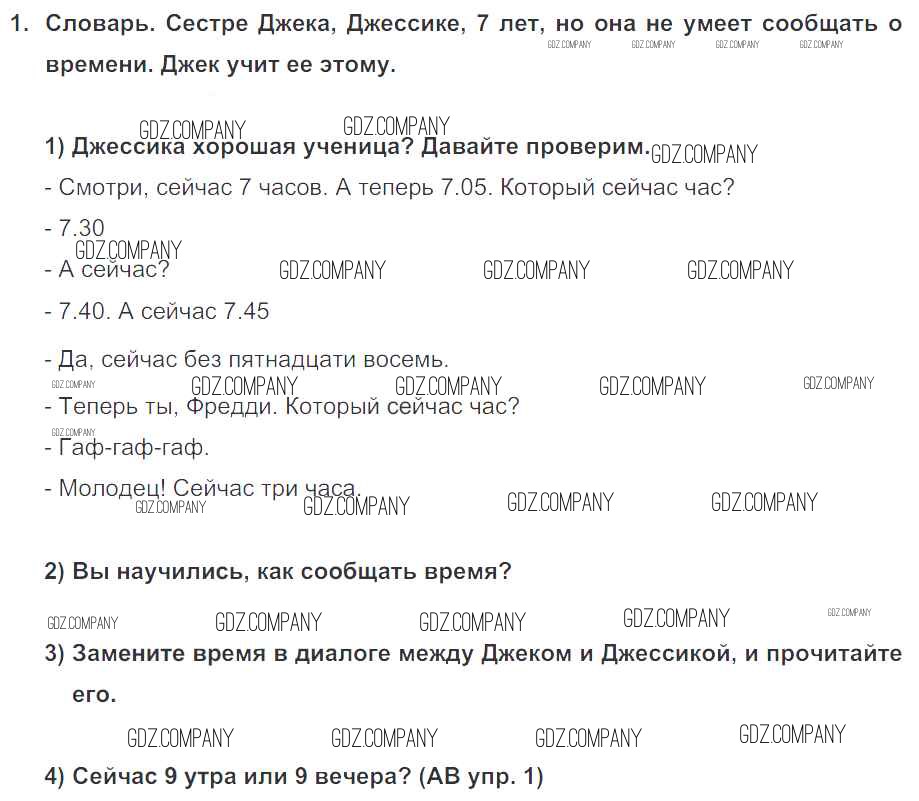 1. Словарь. Сестре Джека, Джессике, 7 лет, но она не умеет сообщать о времени. Джек учит ее этому.

1) Джессика хорошая ученица? Давайте проверим.

- Смотри, сейчас 7 часов. А теперь 7.05. Который сейчас час?

- 7.30

- А сейчас?

- 7.40. А сейчас 7.45

- Да, сейчас без пятнадцати восемь.

- Теперь ты, Фредди. Который сейчас час?

- Гаф-гаф-гаф.

- Молодец! Сейчас три часа.

2) Вы научились, как сообщать время?

3) Замените время в диалоге между Джеком и Джессикой, и прочитайте его.

4) Сейчас 9 утра или 9 вечера? (АВ упр. 1)

GDZ.COMPANY